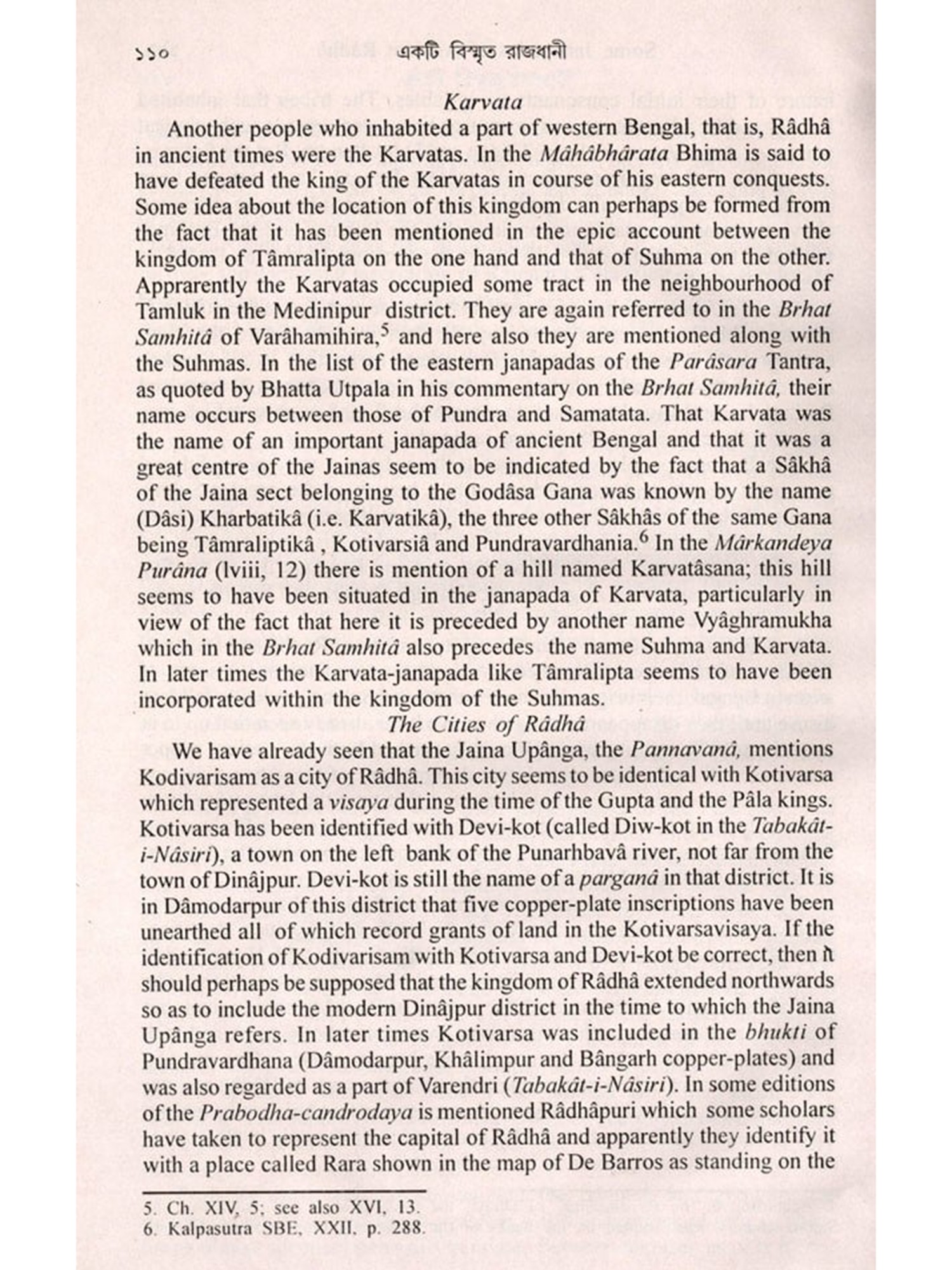 ১১০ একটি বিস্মৃত রাজধানী

Karvata

Another people who inhabited a part of western Bengal, that is, Râdhâ in ancient times were the Karvatas. In the Mâhâbhârata Bhima is said to have defeated the king of the Karvatas in course of his eastern conquests. Some idea about the location of this kingdom can perhaps be formed from the fact that it has been mentioned in the epic account between the kingdom of Tâmralipta on the one hand and that of Suhma on the other. Apprarently the Karvatas occupied some tract in the neighbourhood of Tamluk in the Medinipur district. They are again referred to in the Brhat Samhitâ of Varâhamihira,$^5$ and here also they are mentioned along with the Suhmas. In the list of the eastern janapadas of the Parâsara Tantra, as quoted by Bhatta Utpala in his commentary on the Brhat Samhitâ, their name occurs between those of Pundra and Samatata. That Karvata was the name of an important janapada of ancient Bengal and that it was a great centre of the Jainas seem to be indicated by the fact that a Sâkhâ of the Jaina sect belonging to the Godâsa Gana was known by the name (Dâsi) Kharbatikâ (i.e. Karvatikâ), the three other Sâkhâs of the same Gana being Tâmraliptikâ , Kotivarsiâ and Pundravardhania.$^6$ In the Mârkandeya Purâna (lviii, 12) there is mention of a hill named Karvatâsana; this hill seems to have been situated in the janapada of Karvata, particularly in view of the fact that here it is preceded by another name Vyâghramukha which in the Brhat Samhitâ also precedes the name Suhma and Karvata. In later times the Karvata-janapada like Tâmralipta seems to have been incorporated within the kingdom of the Suhmas.

The Cities of Râdhâ

We have already seen that the Jaina Upânga, the Pannavanâ, mentions Kodivarisam as a city of Râdhâ. This city seems to be identical with Kotivarsa which represented a visaya during the time of the Gupta and the Pâla kings. Kotivarsa has been identified with Devi-kot (called Diw-kot in the Tabakât-i-Nâsiri), a town on the left bank of the Punarhbavâ river, not far from the town of Dinâjpur. Devi-kot is still the name of a parganâ in that district. It is in Dâmodarpur of this district that five copper-plate inscriptions have been unearthed all of which record grants of land in the Kotivarsavisaya. If the identification of Kodivarisam with Kotivarsa and Devi-kot be correct, then it should perhaps be supposed that the kingdom of Râdhâ extended northwards so as to include the modern Dinâjpur district in the time to which the Jaina Upânga refers. In later times Kotivarsa was included in the bhukti of Pundravardhana (Dâmodarpur, Khâlimpur and Bângarh copper-plates) and was also regarded as a part of Varendri (Tabakât-i-Nâsiri). In some editions of the Prabodha-candrodaya is mentioned Râdhâpuri which some scholars have taken to represent the capital of Râdhâ and apparently they identify it with a place called Rara shown in the map of De Barros as standing on the

5. Ch. XIV, 5; see also XVI, 13.
6. Kalpasutra SBE, XXII, p. 288.